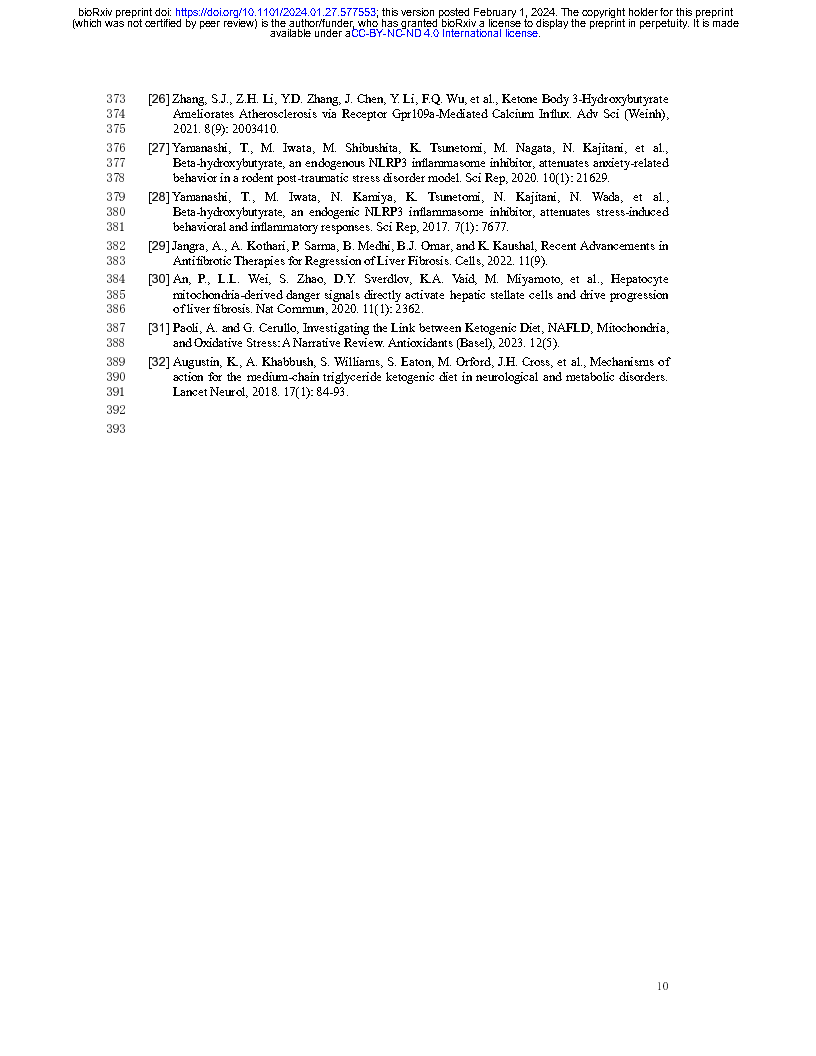 bioRxiv preprint doi: https://doi.org/10.1101/2024.01.27.577553; this version posted February 1, 2024. The copyright holder for this preprint (which was not certified by peer review) is the author/funder, who has granted bioRxiv a license to display the preprint in perpetuity. It is made available under aCC-BY-NC-ND 4.0 International license.

373 [26] Zhang, S.J., Z.H. Li, Y.D. Zhang, J. Chen, Y. Li, F.Q. Wu, et al., Ketone Body 3-Hydroxybutyrate
374 Ameliorates Atherosclerosis via Receptor Gpr109a-Mediated Calcium Influx. Adv Sci (Weinh),
375 2021. 8(9): 2003410.
376 [27] Yamanashi, T., M. Iwata, M. Shibushita, K. Tsunetomi, M. Nagata, N. Kajitani, et al.,
377 Beta-hydroxybutyrate, an endogenous NLRP3 inflammasome inhibitor, attenuates anxiety-related
378 behavior in a rodent post-traumatic stress disorder model. Sci Rep, 2020. 10(1): 21629.
379 [28] Yamanashi, T., M. Iwata, N. Kamiya, K. Tsunetomi, N. Kajitani, N. Wada, et al.,
380 Beta-hydroxybutyrate, an endogenic NLRP3 inflammasome inhibitor, attenuates stress-induced
381 behavioral and inflammatory responses. Sci Rep, 2017. 7(1): 7677.
382 [29] Jangra, A., A. Kothari, P. Sarma, B. Medhi, B.J. Omar, and K. Kaushal, Recent Advancements in
383 Antifibrotic Therapies for Regression of Liver Fibrosis. Cells, 2022. 11(9).
384 [30] An, P., L.L. Wei, S. Zhao, D.Y. Sverdlov, K.A. Vaid, M. Miyamoto, et al., Hepatocyte
385 mitochondria-derived danger signals directly activate hepatic stellate cells and drive progression
386 of liver fibrosis. Nat Commun, 2020. 11(1): 2362.
387 [31] Paoli, A. and G. Cerullo, Investigating the Link between Ketogenic Diet, NAFLD, Mitochondria,
388 and Oxidative Stress: A Narrative Review. Antioxidants (Basel), 2023. 12(5).
389 [32] Augustin, K., A. Khabbush, S. Williams, S. Eaton, M. Orford, J.H. Cross, et al., Mechanisms of
390 action for the medium-chain triglyceride ketogenic diet in neurological and metabolic disorders.
391 Lancet Neurol, 2018. 17(1): 84-93.
392
393

10